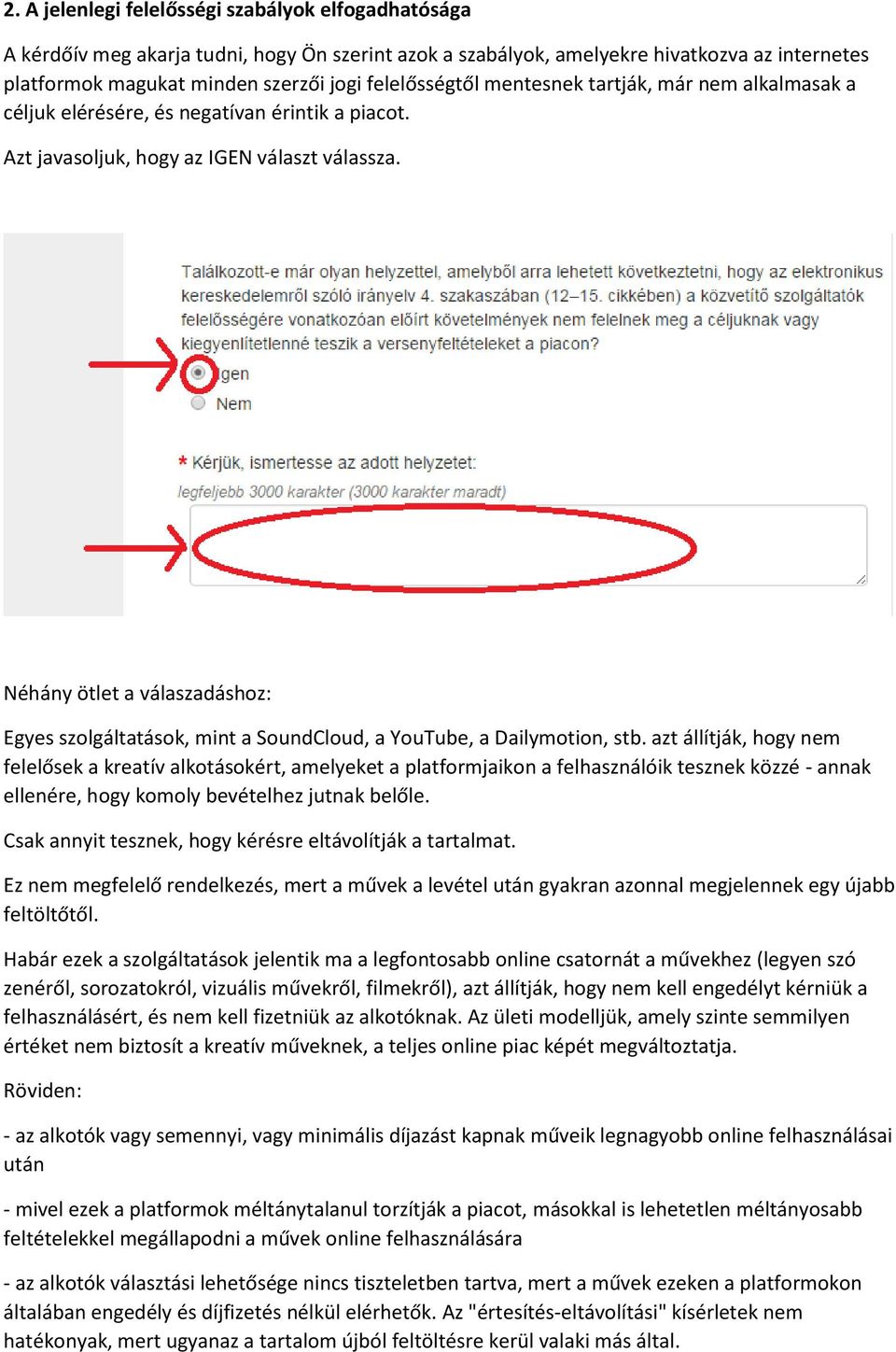 2. A jelenlegi felelősségi szabályok elfogadhatósága

A kérdőív meg akarja tudni, hogy Ön szerint azok a szabályok, amelyekre hivatkozva az internetes platformok magukat minden szerzői jogi felelősségtől mentesnek tartják, már nem alkalmasak a céljuk elérésére, és negatívan érintik a piacot.

Azt javasoljuk, hogy az IGEN választ válassza.

Találkozott-e már olyan helyzettel, amelyből arra lehetett következtetni, hogy az elektronikus kereskedelemről szóló irányelv 4. szakaszában (12–15. cikkében) a közvetítő szolgáltatók felelősségére vonatkozóan előírt követelmények nem felelnek meg a céljuknak vagy kiegyenlítetlenné teszik a versenyfeltételeket a piacon?

Igen

Nem

* Kérjük, ismertesse az adott helyzetet:
legfeljebb 3000 karakter (3000 karakter maradt)

Néhány ötlet a válaszadáshoz:

Egyes szolgáltatások, mint a SoundCloud, a YouTube, a Dailymotion, stb. azt állítják, hogy nem felelősek a kreatív alkotásokért, amelyeket a platformjaikon a felhasználóik tesznek közzé - annak ellenére, hogy komoly bevételhez jutnak belőle.

Csak annyit tesznek, hogy kérésre eltávolítják a tartalmat.

Ez nem megfelelő rendelkezés, mert a művek a levétel után gyakran azonnal megjelennek egy újabb feltöltőtől.

Habár ezek a szolgáltatások jelentik ma a legfontosabb online csatornát a művekhez (legyen szó zenéről, sorozatokról, vizuális művekről, filmekről), azt állítják, hogy nem kell engedélyt kérniük a felhasználásért, és nem kell fizetniük az alkotóknak. Az ületi modelljük, amely szinte semmilyen értéket nem biztosít a kreatív műveknek, a teljes online piac képét megváltoztatja.

Röviden:

- az alkotók vagy semennyi, vagy minimális díjazást kapnak műveik legnagyobb online felhasználásai után

- mivel ezek a platformok méltánytalanul torzítják a piacot, másokkal is lehetetlen méltányosabb feltételekkel megállapodni a művek online felhasználására

- az alkotók választási lehetősége nincs tiszteletben tartva, mert a művek ezeken a platformokon általában engedély és díjfizetés nélkül elérhetők. Az "értesítés-eltávolítási" kísérletek nem hatékonyak, mert ugyanaz a tartalom újból feltöltésre kerül valaki más által.